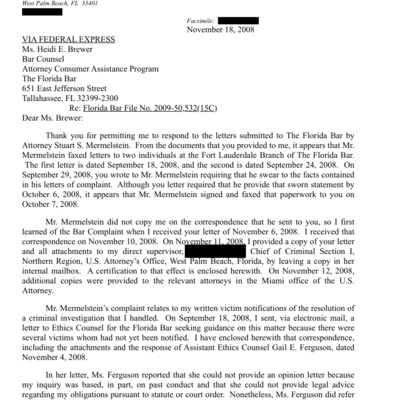 West Palm Beach, FL 33401

Facsimile:
November 18, 2008

VIA FEDERAL EXPRESS
Ms. Heidi E. Brewer
Bar Counsel
Attorney Consumer Assistance Program
The Florida Bar
651 East Jefferson Street
Tallahassee, FL 32399-2300
Re: Florida Bar File No. 2009-50,532(15C)
Dear Ms. Brewer:

Thank you for permitting me to respond to the letters submitted to The Florida Bar by Attorney Stuart S. Mermelstein. From the documents that you provided to me, it appears that Mr. Mermelstein faxed letters to two individuals at the Fort Lauderdale Branch of The Florida Bar. The first letter is dated September 18, 2008, and the second is dated September 24, 2008. On September 29, 2008, you wrote to Mr. Mermelstein requiring that he swear to the facts contained in his letters of complaint. Although you letter required that he provide that sworn statement by October 6, 2008, it appears that Mr. Mermelstein signed and faxed that paperwork to you on October 7, 2008.

Mr. Mermelstein did not copy me on the correspondence that he sent to you, so I first learned of the Bar Complaint when I received your letter of November 6, 2008. I received that correspondence on November 10, 2008. On November 11, 2008, I provided a copy of your letter and all attachments to my direct supervisor, Chief of Criminal Section I, Northern Region, U.S. Attorney's Office, West Palm Beach, Florida, by leaving a copy in her internal mailbox. A certification to that effect is enclosed herewith. On November 12, 2008, additional copies were provided to the relevant attorneys in the Miami office of the U.S. Attorney.

Mr. Mermelstein's complaint relates to my written victim notifications of the resolution of a criminal investigation that I handled. On September 18, 2008, I sent, via electronic mail, a letter to Ethics Counsel for the Florida Bar seeking guidance on this matter because there were several victims whom had not yet been notified. I have enclosed herewith that correspondence, including the attachments and the response of Assistant Ethics Counsel Gail E. Ferguson, dated November 4, 2008.

In her letter, Ms. Ferguson reported that she could not provide an opinion letter because my inquiry was based, in part, on past conduct and that she could not provide legal advice regarding my obligations pursuant to statute or court order. Nonetheless, Ms. Ferguson did refer